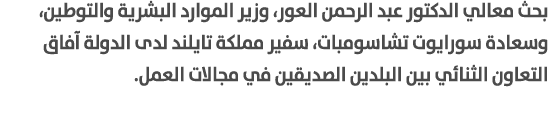 بحث معالي الدكتور عبد الرحمن العور، وزير الموارد البشرية والتوطين، وسعادة سورايوت تشاسومبات، سفير مملكة تايلند لدى الدولة آفاق التعاون الثنائي بين البلدين الصديقين في مجالات العمل.